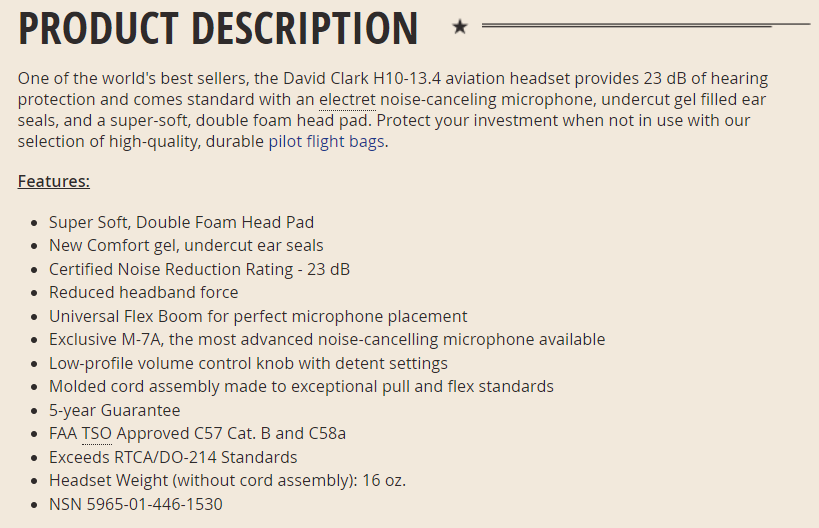 PRODUCT DESCRIPTION ★

One of the world's best sellers, the David Clark H10-13.4 aviation headset provides 23 dB of hearing protection and comes standard with an electret noise-canceling microphone, undercut gel filled ear seals, and a super-soft, double foam head pad. Protect your investment when not in use with our selection of high-quality, durable pilot flight bags.

Features:

- Super Soft, Double Foam Head Pad
- New Comfort gel, undercut ear seals
- Certified Noise Reduction Rating - 23 dB
- Reduced headband force
- Universal Flex Boom for perfect microphone placement
- Exclusive M-7A, the most advanced noise-cancelling microphone available
- Low-profile volume control knob with detent settings
- Molded cord assembly made to exceptional pull and flex standards
- 5-year Guarantee
- FAA TSO Approved C57 Cat. B and C58a
- Exceeds RTCA/DO-214 Standards
- Headset Weight (without cord assembly): 16 oz.
- NSN 5965-01-446-1530